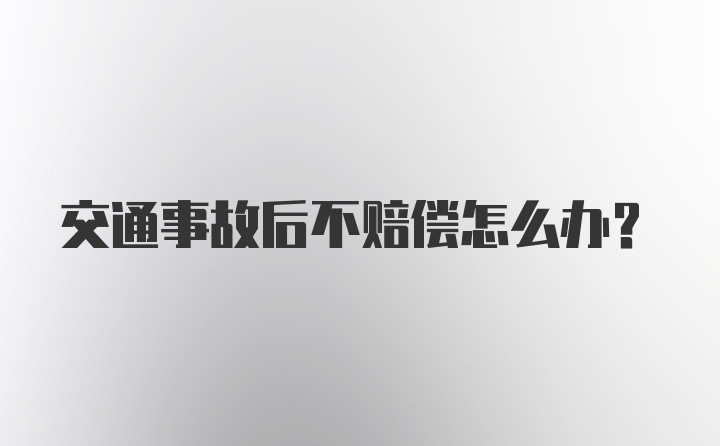 交通事故后不赔偿怎么办？